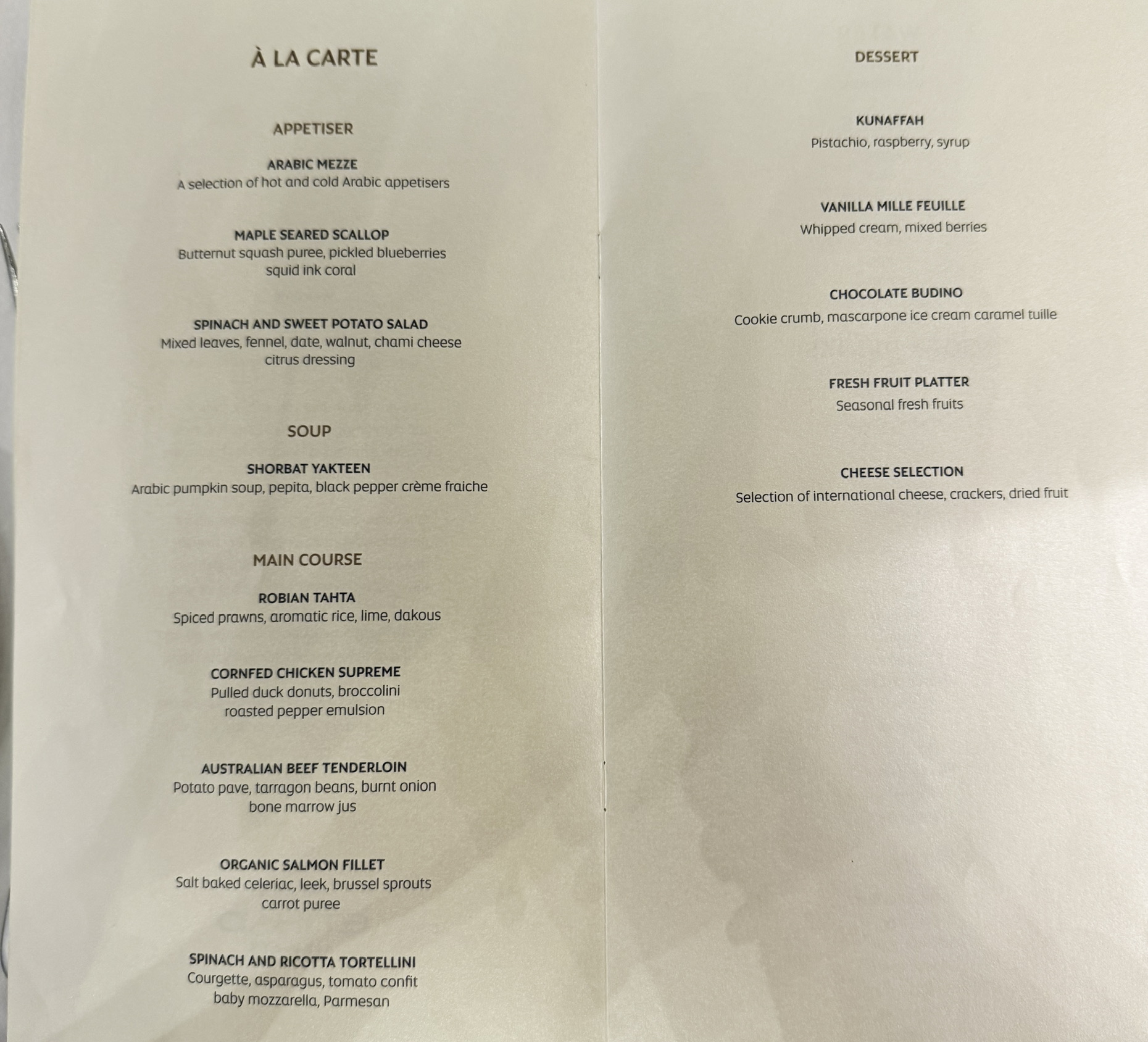 À LA CARTE

APPETISER

ARABIC MEZZE
A selection of hot and cold Arabic appetisers

MAPLE SEARED SCALLOP
Butternut squash puree, pickled blueberries squid ink coral

SPINACH AND SWEET POTATO SALAD
Mixed leaves, fennel, date, walnut, chami cheese citrus dressing

SOUP

SHORBAT YAKTEEN
Arabic pumpkin soup, pepita, black pepper crème fraiche

MAIN COURSE

ROBIAN TAHTA
Spiced prawns, aromatic rice, lime, dakous

CORNFED CHICKEN SUPREME
Pulled duck donuts, broccolini roasted pepper emulsion

AUSTRALIAN BEEF TENDERLOIN
Potato pave, tarragon beans, burnt onion bone marrow jus

ORGANIC SALMON FILLET
Salt baked celeriac, leek, brussel sprouts carrot puree

SPINACH AND RICOTTA TORTELLINI
Courgette, asparagus, tomato confit baby mozzarella, Parmesan

DESSERT

KUNAFFAH
Pistachio, raspberry, syrup

VANILLA MILLE FEUILLE
Whipped cream, mixed berries

CHOCOLATE BUDINO
Cookie crumb, mascarpone ice cream caramel tuille

FRESH FRUIT PLATTER
Seasonal fresh fruits

CHEESE SELECTION
Selection of international cheese, crackers, dried fruit